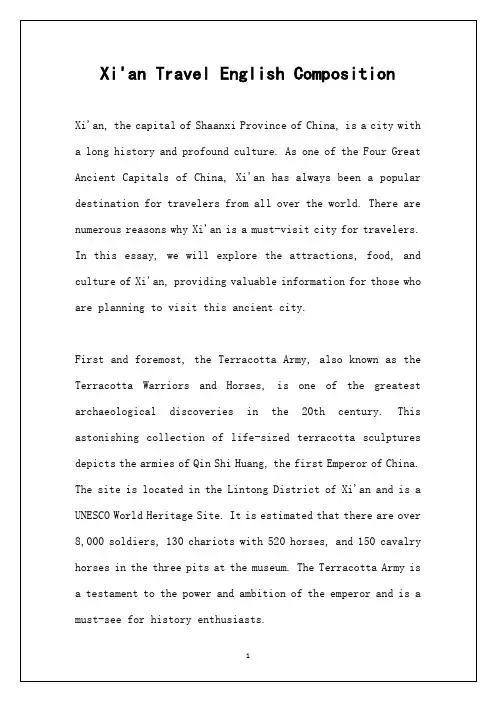 Xi'an Travel English Composition

Xi'an, the capital of Shaanxi Province of China, is a city with a long history and profound culture. As one of the Four Great Ancient Capitals of China, Xi'an has always been a popular destination for travelers from all over the world. There are numerous reasons why Xi'an is a must-visit city for travelers. In this essay, we will explore the attractions, food, and culture of Xi'an, providing valuable information for those who are planning to visit this ancient city.

First and foremost, the Terracotta Army, also known as the Terracotta Warriors and Horses, is one of the greatest archaeological discoveries in the 20th century. This astonishing collection of life-sized terracotta sculptures depicts the armies of Qin Shi Huang, the first Emperor of China. The site is located in the Lintong District of Xi'an and is a UNESCO World Heritage Site. It is estimated that there are over 8,000 soldiers, 130 chariots with 520 horses, and 150 cavalry horses in the three pits at the museum. The Terracotta Army is a testament to the power and ambition of the emperor and is a must-see for history enthusiasts.

1